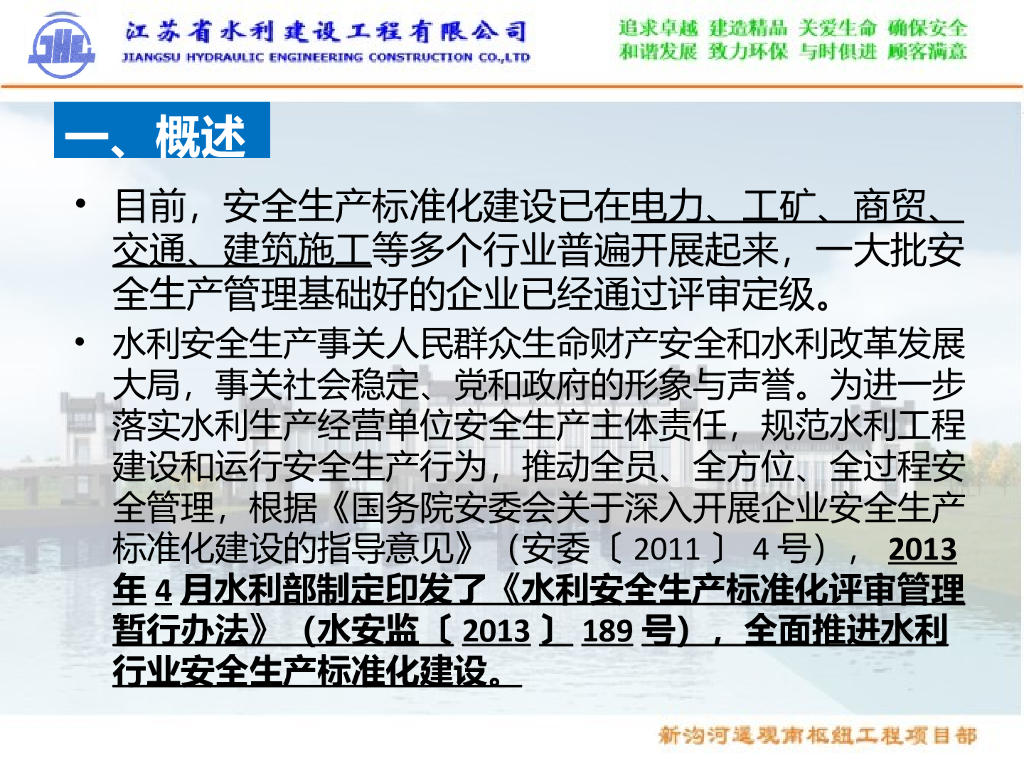 江苏省水利建设工程有限公司
JIANGSU HYDRAULIC ENGINEERING CONSTRUCTION CO.,LTD

追求卓越 建造精品 关爱生命 确保安全
和谐发展 致力环保 与时俱进 顾客满意

一、概述

• 目前，安全生产标准化建设已在电力、工矿、商贸、交通、建筑施工等多个行业普遍开展起来，一大批安全生产管理基础好的企业已经通过评审定级。

• 水利安全生产事关人民群众生命财产安全和水利改革发展大局，事关社会稳定、党和政府的形象与声誉。为进一步落实水利生产经营单位安全生产主体责任，规范水利工程建设和运行安全生产行为，推动全员、全方位、全过程安全管理，根据《国务院安委会关于深入开展企业安全生产标准化建设的指导意见》（安委〔2011〕4号），2013年4月水利部制定印发了《水利安全生产标准化评审管理暂行办法》（水安监〔2013〕189号），全面推进水利行业安全生产标准化建设。

新沟河遥观南枢纽工程项目部